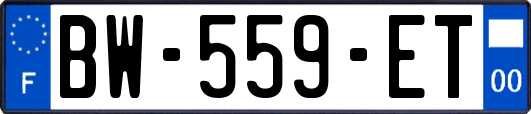 F
BW-559-ET
00